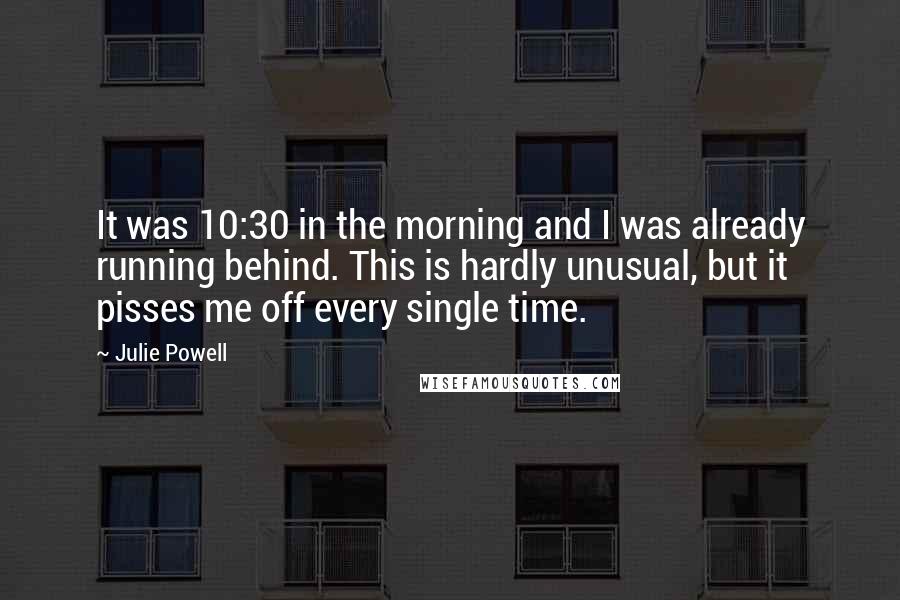 It was 10:30 in the morning and I was already running behind. This is hardly unusual, but it pisses me off every single time.

~ Julie Powell

WISEFAMOUSQUOTES.COM